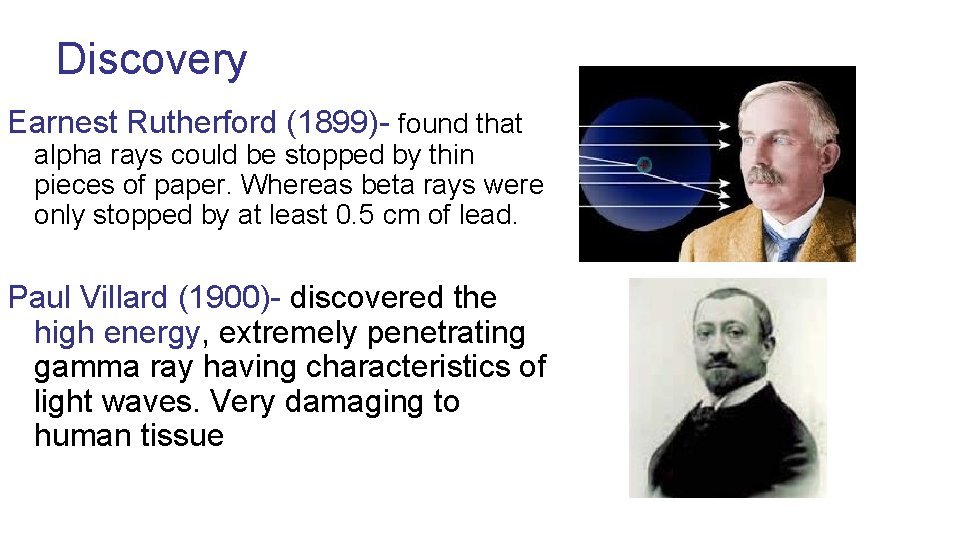 Discovery

Earnest Rutherford (1899)- found that alpha rays could be stopped by thin pieces of paper. Whereas beta rays were only stopped by at least 0.5 cm of lead.

Paul Villard (1900)- discovered the high energy, extremely penetrating gamma ray having characteristics of light waves. Very damaging to human tissue